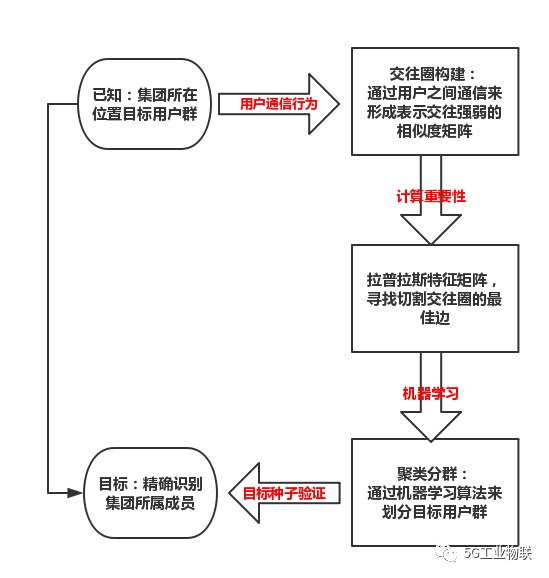 已知：集团所在位置目标用户群

用户通信行为

交往圈构建：通过用户之间通信来形成表示交往强弱的相似度矩阵

计算重要性

拉普拉斯特征矩阵，寻找切割交往圈的最佳边

机器学习

聚类分群：通过机器学习算法来划分目标用户群

目标种子验证

目标：精确识别集团所属成员

5G工业物联